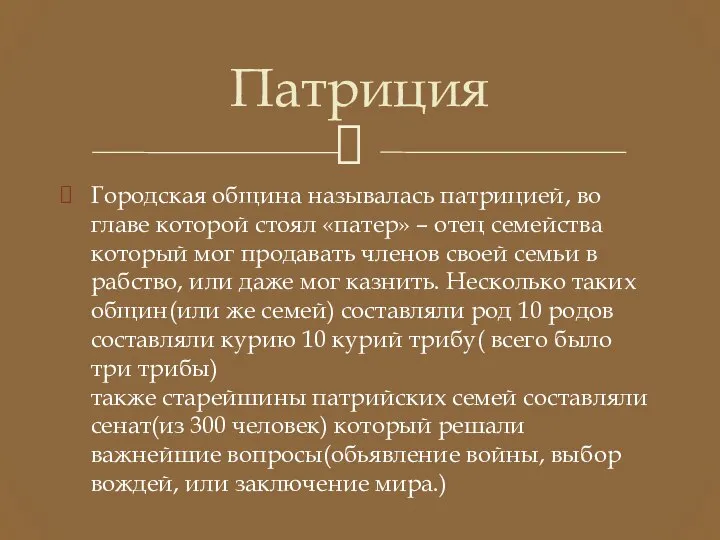 Патриция

Городская община называлась патрицией, во главе которой стоял «патер» – отец семейства который мог продавать членов своей семьи в рабство, или даже мог казнить. Несколько таких общин(или же семей) составляли род 10 родов составляли курию 10 курий трибу( всего было три трибы)
также старейшины патрийских семей составляли сенат(из 300 человек) который решали важнейшие вопросы(обьявление войны, выбор вождей, или заключение мира.)